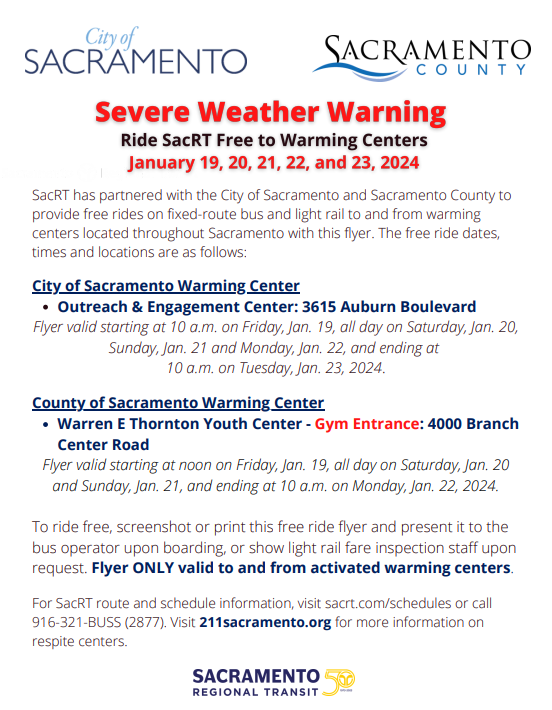 City of
SACRAMENTO

SACRAMENTO
COUNTY

Severe Weather Warning
Ride SacRT Free to Warming Centers
January 19, 20, 21, 22, and 23, 2024

SacRT has partnered with the City of Sacramento and Sacramento County to provide free rides on fixed-route bus and light rail to and from warming centers located throughout Sacramento with this flyer. The free ride dates, times and locations are as follows:

City of Sacramento Warming Center
• Outreach & Engagement Center: 3615 Auburn Boulevard
Flyer valid starting at 10 a.m. on Friday, Jan. 19, all day on Saturday, Jan. 20, Sunday, Jan. 21 and Monday, Jan. 22, and ending at 10 a.m. on Tuesday, Jan. 23, 2024.

County of Sacramento Warming Center
• Warren E Thornton Youth Center - Gym Entrance: 4000 Branch Center Road
Flyer valid starting at noon on Friday, Jan. 19, all day on Saturday, Jan. 20 and Sunday, Jan. 21, and ending at 10 a.m. on Monday, Jan. 22, 2024.

To ride free, screenshot or print this free ride flyer and present it to the bus operator upon boarding, or show light rail fare inspection staff upon request. Flyer ONLY valid to and from activated warming centers.

For SacRT route and schedule information, visit sacrt.com/schedules or call 916-321-BUSS (2877). Visit 211sacramento.org for more information on respite centers.

SACRAMENTO
REGIONAL TRANSIT
50